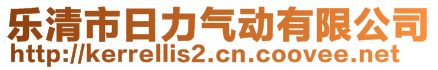 乐清市日力气动有限公司
http://kerrellis2.cn.coovee.net